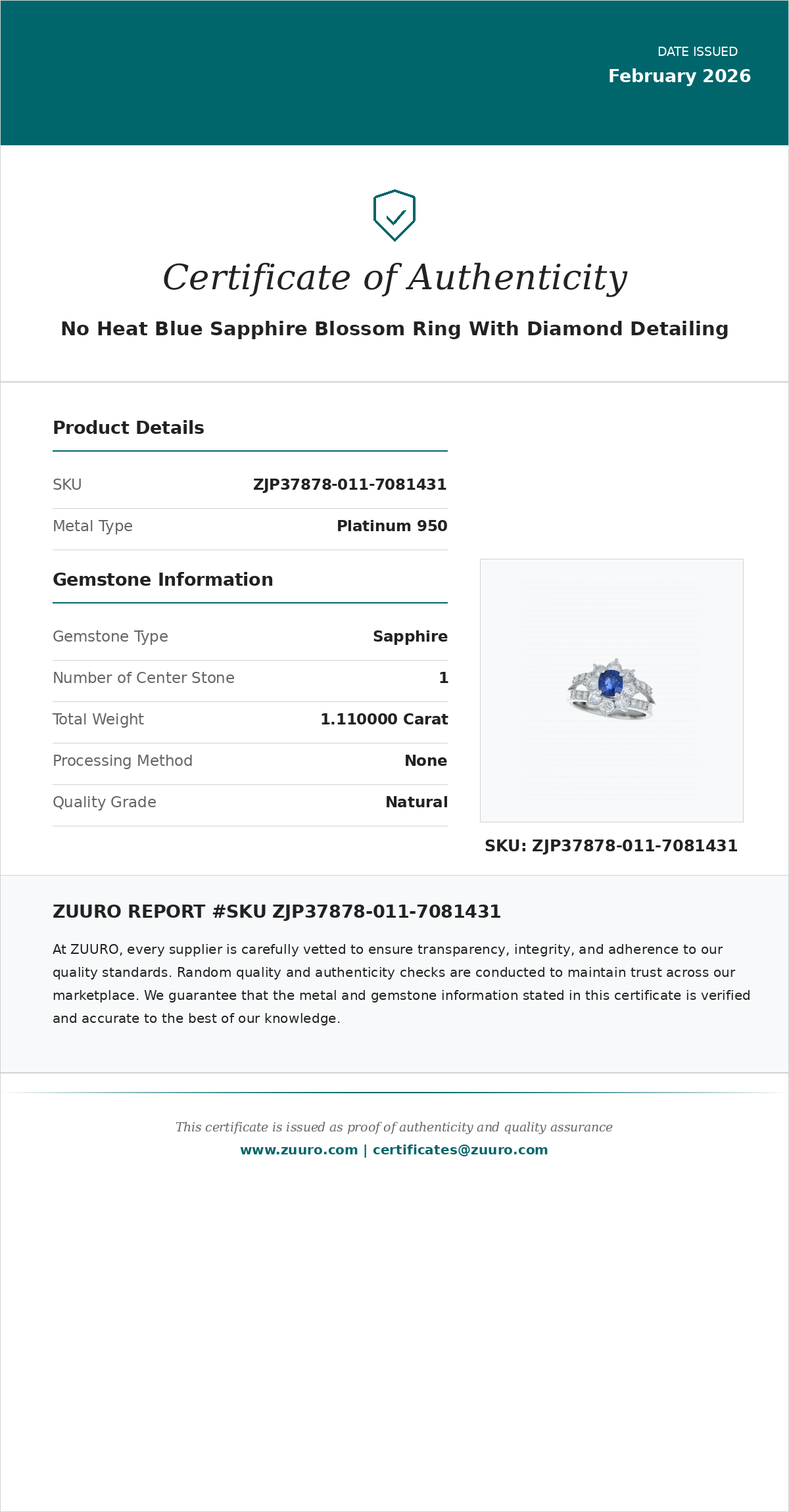 DATE ISSUED
February 2026

Certificate of Authenticity

No Heat Blue Sapphire Blossom Ring With Diamond Detailing

Product Details

| SKU | ZJP37878-011-7081431 |
|---|---|
| Metal Type | Platinum 950 |

Gemstone Information

| Gemstone Type | Sapphire |
|---|---|
| Number of Center Stone | 1 |
| Total Weight | 1.110000 Carat |
| Processing Method | None |
| Quality Grade | Natural |

SKU: ZJP37878-011-7081431

ZUURO REPORT #SKU ZJP37878-011-7081431

At ZUURO, every supplier is carefully vetted to ensure transparency, integrity, and adherence to our quality standards. Random quality and authenticity checks are conducted to maintain trust across our marketplace. We guarantee that the metal and gemstone information stated in this certificate is verified and accurate to the best of our knowledge.

This certificate is issued as proof of authenticity and quality assurance
www.zuuro.com | certificates@zuuro.com